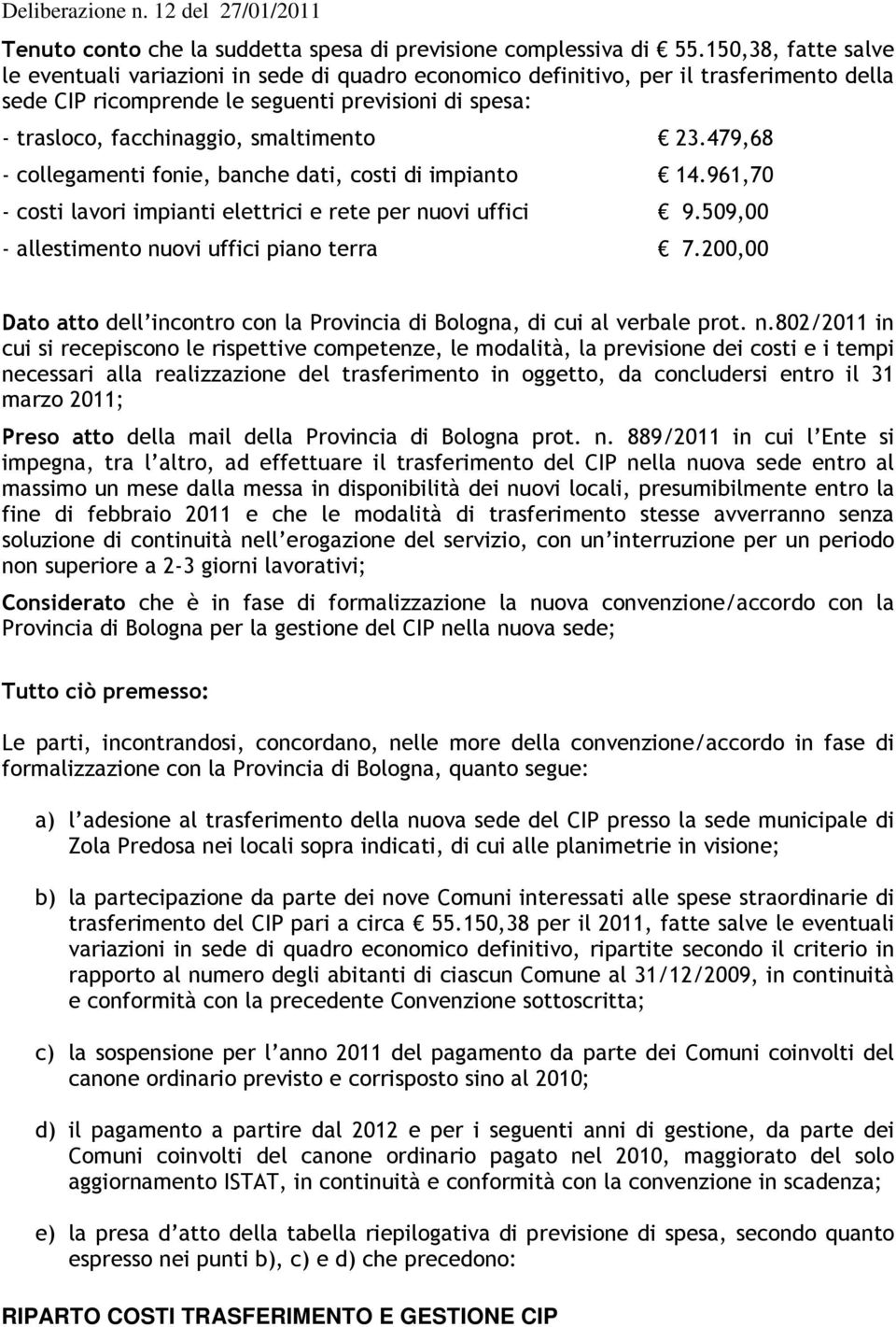 Deliberazione n. 12 del 27/01/2011

Tenuto conto che la suddetta spesa di previsione complessiva di € 55.150,38, fatte salve le eventuali variazioni in sede di quadro economico definitivo, per il trasferimento della sede CIP ricomprende le seguenti previsioni di spesa:

- trasloco, facchinaggio, smaltimento € 23.479,68

- collegamenti fonie, banche dati, costi di impianto € 14.961,70

- costi lavori impianti elettrici e rete per nuovi uffici € 9.509,00

- allestimento nuovi uffici piano terra € 7.200,00

Dato atto dell'incontro con la Provincia di Bologna, di cui al verbale prot. n.802/2011 in cui si recepiscono le rispettive competenze, le modalità, la previsione dei costi e i tempi necessari alla realizzazione del trasferimento in oggetto, da concludersi entro il 31 marzo 2011;

Preso atto della mail della Provincia di Bologna prot. n. 889/2011 in cui l'Ente si impegna, tra l'altro, ad effettuare il trasferimento del CIP nella nuova sede entro al massimo un mese dalla messa in disponibilità dei nuovi locali, presumibilmente entro la fine di febbraio 2011 e che le modalità di trasferimento stesse avverranno senza soluzione di continuità nell'erogazione del servizio, con un'interruzione per un periodo non superiore a 2-3 giorni lavorativi;

Considerato che è in fase di formalizzazione la nuova convenzione/accordo con la Provincia di Bologna per la gestione del CIP nella nuova sede;

Tutto ciò premesso:

Le parti, incontrandosi, concordano, nelle more della convenzione/accordo in fase di formalizzazione con la Provincia di Bologna, quanto segue:

a) l'adesione al trasferimento della nuova sede del CIP presso la sede municipale di Zola Predosa nei locali sopra indicati, di cui alle planimetrie in visione;

b) la partecipazione da parte dei nove Comuni interessati alle spese straordinarie di trasferimento del CIP pari a circa € 55.150,38 per il 2011, fatte salve le eventuali variazioni in sede di quadro economico definitivo, ripartite secondo il criterio in rapporto al numero degli abitanti di ciascun Comune al 31/12/2009, in continuità e conformità con la precedente Convenzione sottoscritta;

c) la sospensione per l'anno 2011 del pagamento da parte dei Comuni coinvolti del canone ordinario previsto e corrisposto sino al 2010;

d) il pagamento a partire dal 2012 e per i seguenti anni di gestione, da parte dei Comuni coinvolti del canone ordinario pagato nel 2010, maggiorato del solo aggiornamento ISTAT, in continuità e conformità con la convenzione in scadenza;

e) la presa d'atto della tabella riepilogativa di previsione di spesa, secondo quanto espresso nei punti b), c) e d) che precedono:

RIPARTO COSTI TRASFERIMENTO E GESTIONE CIP